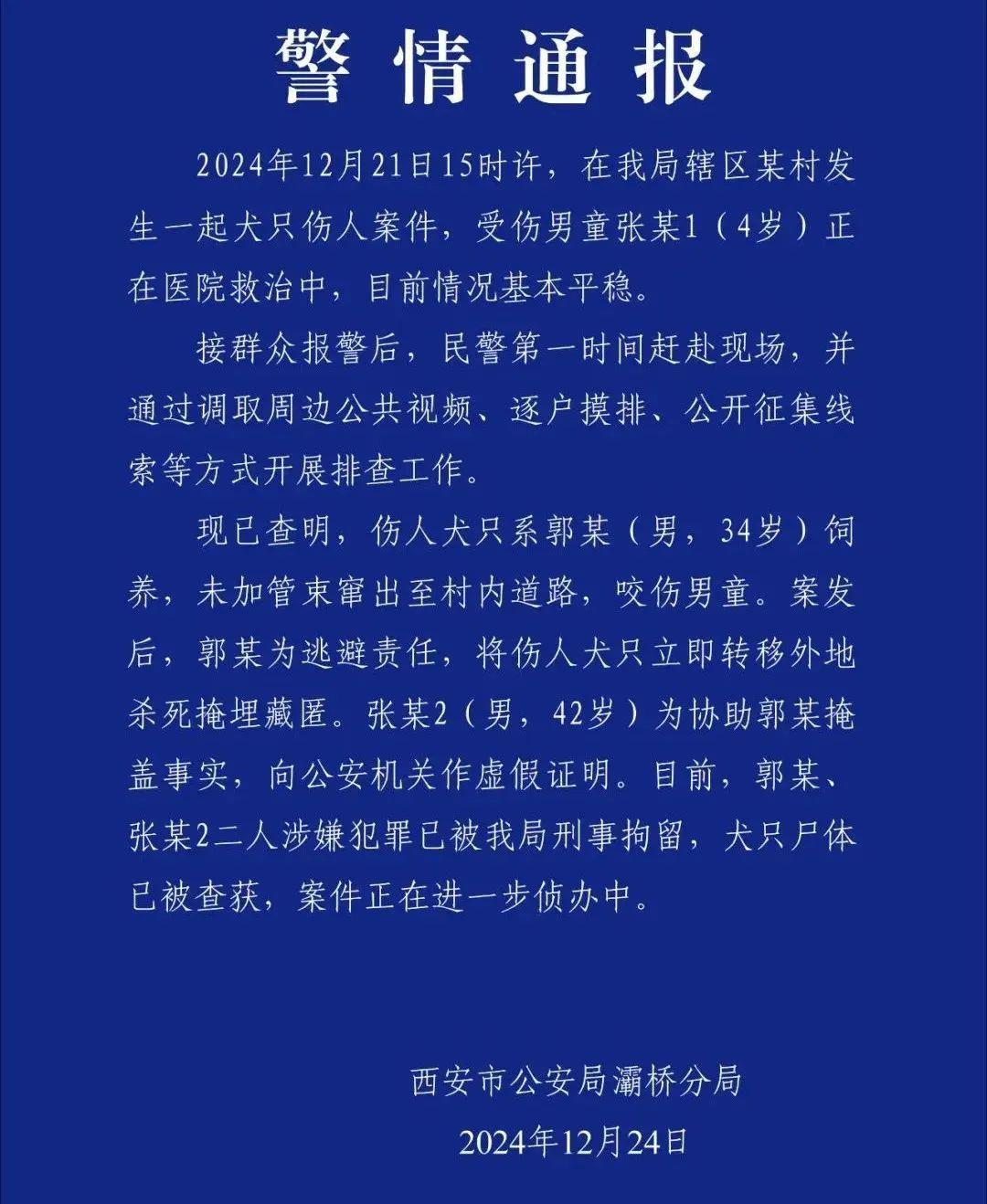 警情通报

2024年12月21日15时许，在我局辖区某村发生一起犬只伤人案件，受伤男童张某1（4岁）正在医院救治中，目前情况基本平稳。

接群众报警后，民警第一时间赶赴现场，并通过调取周边公共视频、逐户摸排、公开征集线索等方式开展排查工作。

现已查明，伤人犬只系郭某（男，34岁）饲养，未加管束窜出至村内道路，咬伤男童。案发后，郭某为逃避责任，将伤人犬只立即转移外地杀死掩埋藏匿。张某2（男，42岁）为协助郭某掩盖事实，向公安机关作虚假证明。目前，郭某、张某2二人涉嫌犯罪已被我局刑事拘留，犬只尸体已被查获，案件正在进一步侦办中。

西安市公安局灞桥分局
2024年12月24日